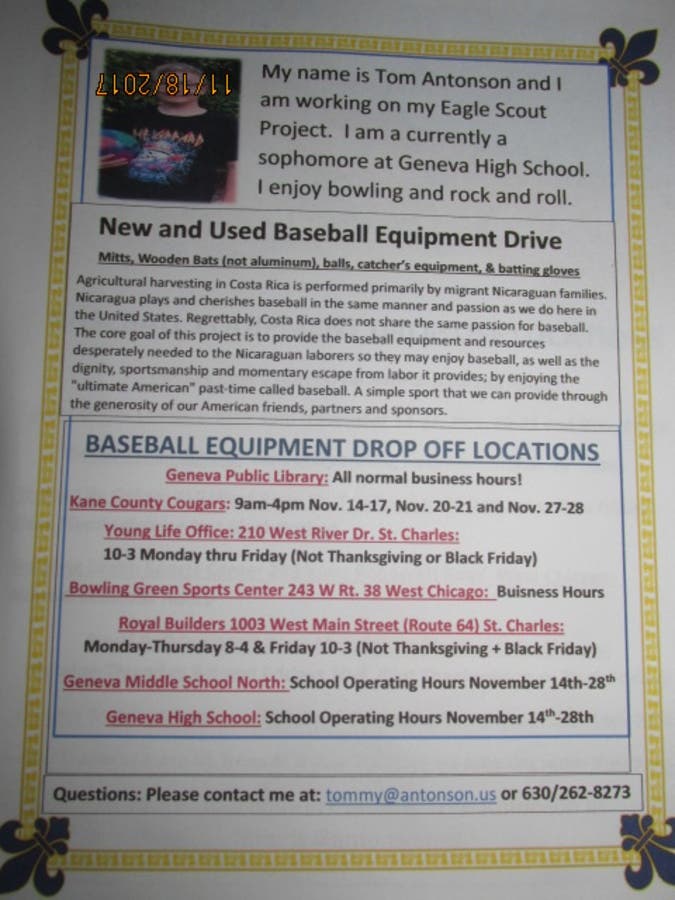 11/18/2017

My name is Tom Antonson and I am working on my Eagle Scout Project. I am a currently a sophomore at Geneva High School. I enjoy bowling and rock and roll.

New and Used Baseball Equipment Drive

Mitts, Wooden Bats (not aluminum), balls, catcher's equipment, & batting gloves

Agricultural harvesting in Costa Rica is performed primarily by migrant Nicaraguan families. Nicaragua plays and cherishes baseball in the same manner and passion as we do here in the United States. Regrettably, Costa Rica does not share the same passion for baseball. The core goal of this project is to provide the baseball equipment and resources desperately needed to the Nicaraguan laborers so they may enjoy baseball, as well as the dignity, sportsmanship and momentary escape from labor it provides; by enjoying the "ultimate American" past-time called baseball. A simple sport that we can provide through the generosity of our American friends, partners and sponsors.

BASEBALL EQUIPMENT DROP OFF LOCATIONS

Geneva Public Library: All normal business hours!

Kane County Cougars: 9am-4pm Nov. 14-17, Nov. 20-21 and Nov. 27-28

Young Life Office: 210 West River Dr. St. Charles:
10-3 Monday thru Friday (Not Thanksgiving or Black Friday)

Bowling Green Sports Center 243 W Rt. 38 West Chicago: Buisness Hours

Royal Builders 1003 West Main Street (Route 64) St. Charles:
Monday-Thursday 8-4 & Friday 10-3 (Not Thanksgiving + Black Friday)

Geneva Middle School North: School Operating Hours November 14th-28$^{th}$

Geneva High School: School Operating Hours November 14$^{th}$-28th

Questions: Please contact me at: tommy@antonson.us or 630/262-8273